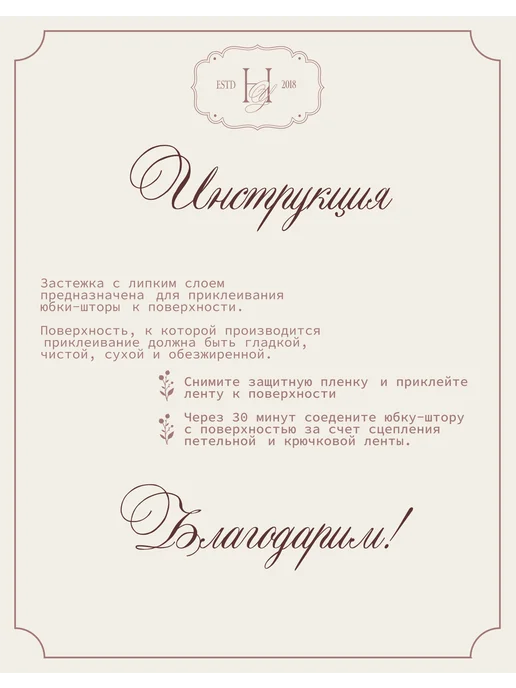 ESTD H 2018

Инструкция

Застежка с липким слоем предназначена для приклеивания юбки-шторы к поверхности.

Поверхность, к которой производится приклеивание должна быть гладкой, чистой, сухой и обезжиренной.

Снимите защитную пленку и приклейте ленту к поверхности

Через 30 минут соедените юбку-штору с поверхностью за счет сцепления петельной и крючковой ленты.

Благодарим!